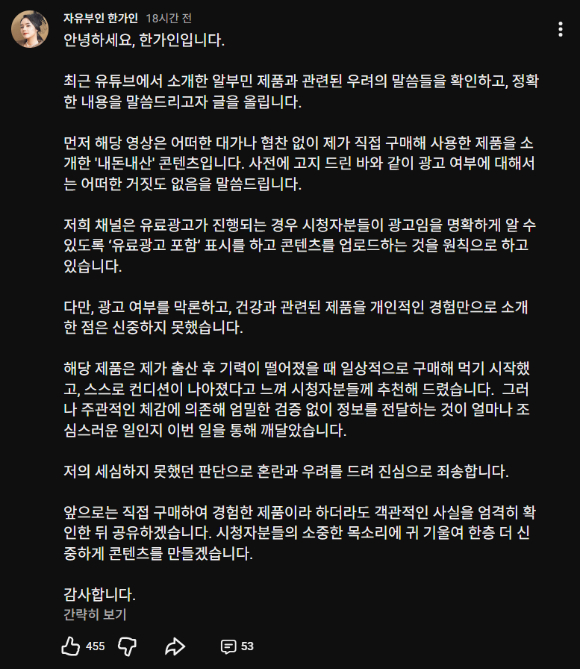 자유부인 한가인 18시간 전

안녕하세요, 한가인입니다.

최근 유튜브에서 소개한 알부민 제품과 관련된 우려의 말씀들을 확인하고, 정확한 내용을 말씀드리고자 글을 올립니다.

먼저 해당 영상은 어떠한 대가나 협찬 없이 제가 직접 구매해 사용한 제품을 소개한 '내돈내산' 콘텐츠입니다. 사전에 고지 드린 바와 같이 광고 여부에 대해서는 어떠한 거짓도 없음을 말씀드립니다.

저희 채널은 유료광고가 진행되는 경우 시청자분들이 광고임을 명확하게 알 수 있도록 '유료광고 포함' 표시를 하고 콘텐츠를 업로드하는 것을 원칙으로 하고 있습니다.

다만, 광고 여부를 막론하고, 건강과 관련된 제품을 개인적인 경험만으로 소개한 점은 신중하지 못했습니다.

해당 제품은 제가 출산 후 기력이 떨어졌을 때 일상적으로 구매해 먹기 시작했고, 스스로 컨디션이 나아졌다고 느껴 시청자분들께 추천해 드렸습니다. 그러나 주관적인 체감에 의존해 엄밀한 검증 없이 정보를 전달하는 것이 얼마나 조심스러운 일인지 이번 일을 통해 깨달았습니다.

저의 세심하지 못했던 판단으로 혼란과 우려를 드려 진심으로 죄송합니다.

앞으로는 직접 구매하여 경험한 제품이라 하더라도 객관적인 사실을 엄격히 확인한 뒤 공유하겠습니다. 시청자분들의 소중한 목소리에 귀 기울여 한층 더 신중하게 콘텐츠를 만들겠습니다.

감사합니다.
간략히 보기

455 53